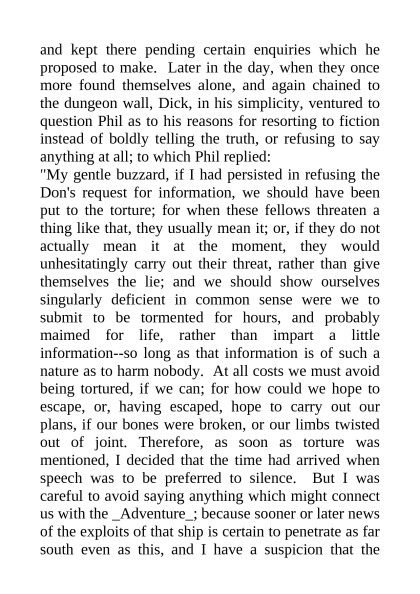 and kept there pending certain enquiries which he proposed to make. Later in the day, when they once more found themselves alone, and again chained to the dungeon wall, Dick, in his simplicity, ventured to question Phil as to his reasons for resorting to fiction instead of boldly telling the truth, or refusing to say anything at all; to which Phil replied:
"My gentle buzzard, if I had persisted in refusing the Don's request for information, we should have been put to the torture; for when these fellows threaten a thing like that, they usually mean it; or, if they do not actually mean it at the moment, they would unhesitatingly carry out their threat, rather than give themselves the lie; and we should show ourselves singularly deficient in common sense were we to submit to be tormented for hours, and probably maimed for life, rather than impart a little information--so long as that information is of such a nature as to harm nobody. At all costs we must avoid being tortured, if we can; for how could we hope to escape, or, having escaped, hope to carry out our plans, if our bones were broken, or our limbs twisted out of joint. Therefore, as soon as torture was mentioned, I decided that the time had arrived when speech was to be preferred to silence. But I was careful to avoid saying anything which might connect us with the _Adventure_; because sooner or later news of the exploits of that ship is certain to penetrate as far south even as this, and I have a suspicion that the